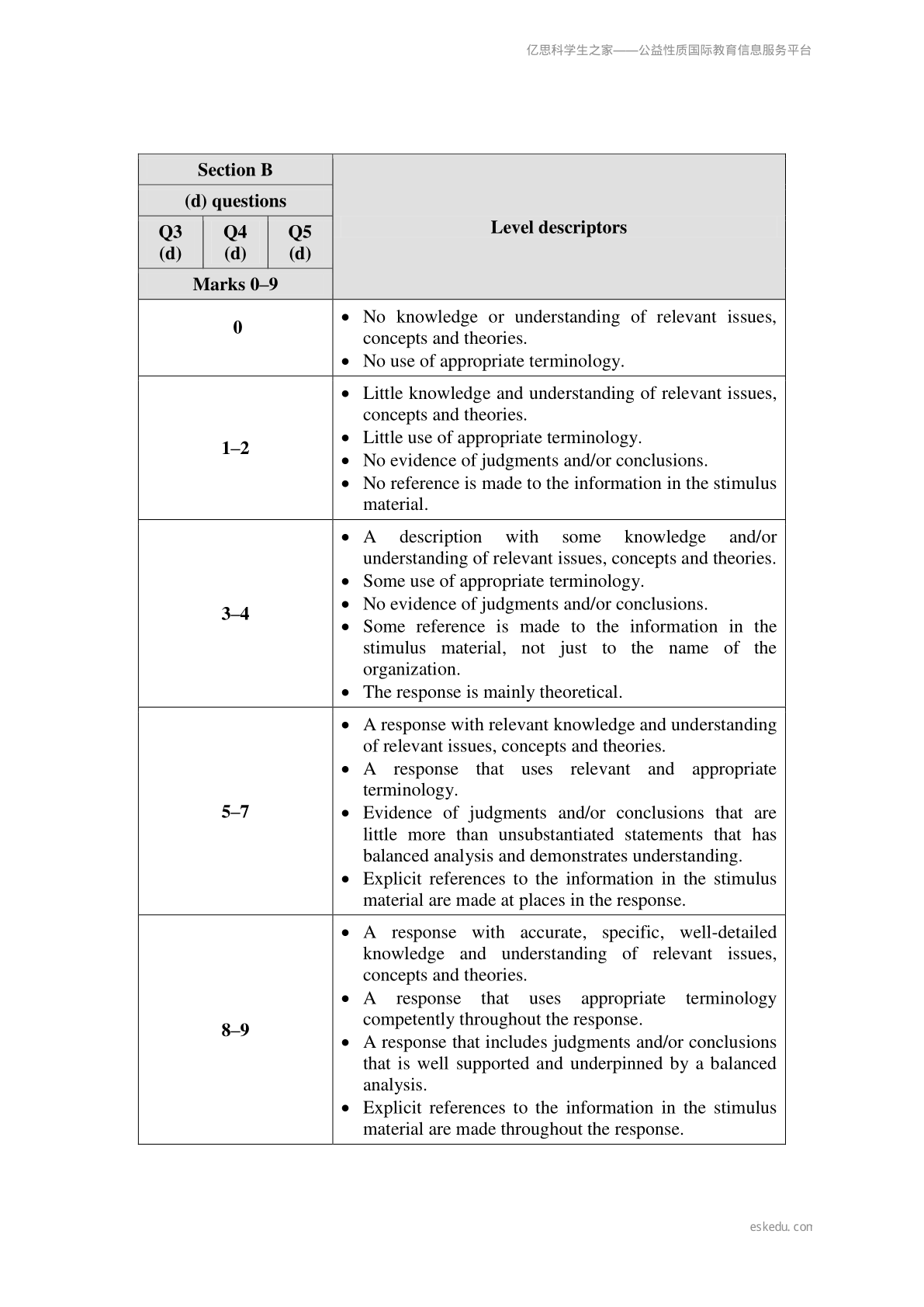 亿思科学生之家——公益性质国际教育信息服务平台

| Section B (d) questions Q3 (d) Q4 (d) Q5 (d) Marks 0–9 | Level descriptors |
|---|---|
| 0 | • No knowledge or understanding of relevant issues, concepts and theories. • No use of appropriate terminology. |
| 1–2 | • Little knowledge and understanding of relevant issues, concepts and theories. • Little use of appropriate terminology. • No evidence of judgments and/or conclusions. • No reference is made to the information in the stimulus material. |
| 3–4 | • A description with some knowledge and/or understanding of relevant issues, concepts and theories. • Some use of appropriate terminology. • No evidence of judgments and/or conclusions. • Some reference is made to the information in the stimulus material, not just to the name of the organization. • The response is mainly theoretical. |
| 5–7 | • A response with relevant knowledge and understanding of relevant issues, concepts and theories. • A response that uses relevant and appropriate terminology. • Evidence of judgments and/or conclusions that are little more than unsubstantiated statements that has balanced analysis and demonstrates understanding. • Explicit references to the information in the stimulus material are made at places in the response. |
| 8–9 | • A response with accurate, specific, well-detailed knowledge and understanding of relevant issues, concepts and theories. • A response that uses appropriate terminology competently throughout the response. • A response that includes judgments and/or conclusions that is well supported and underpinned by a balanced analysis. • Explicit references to the information in the stimulus material are made throughout the response. |

eskedu.con